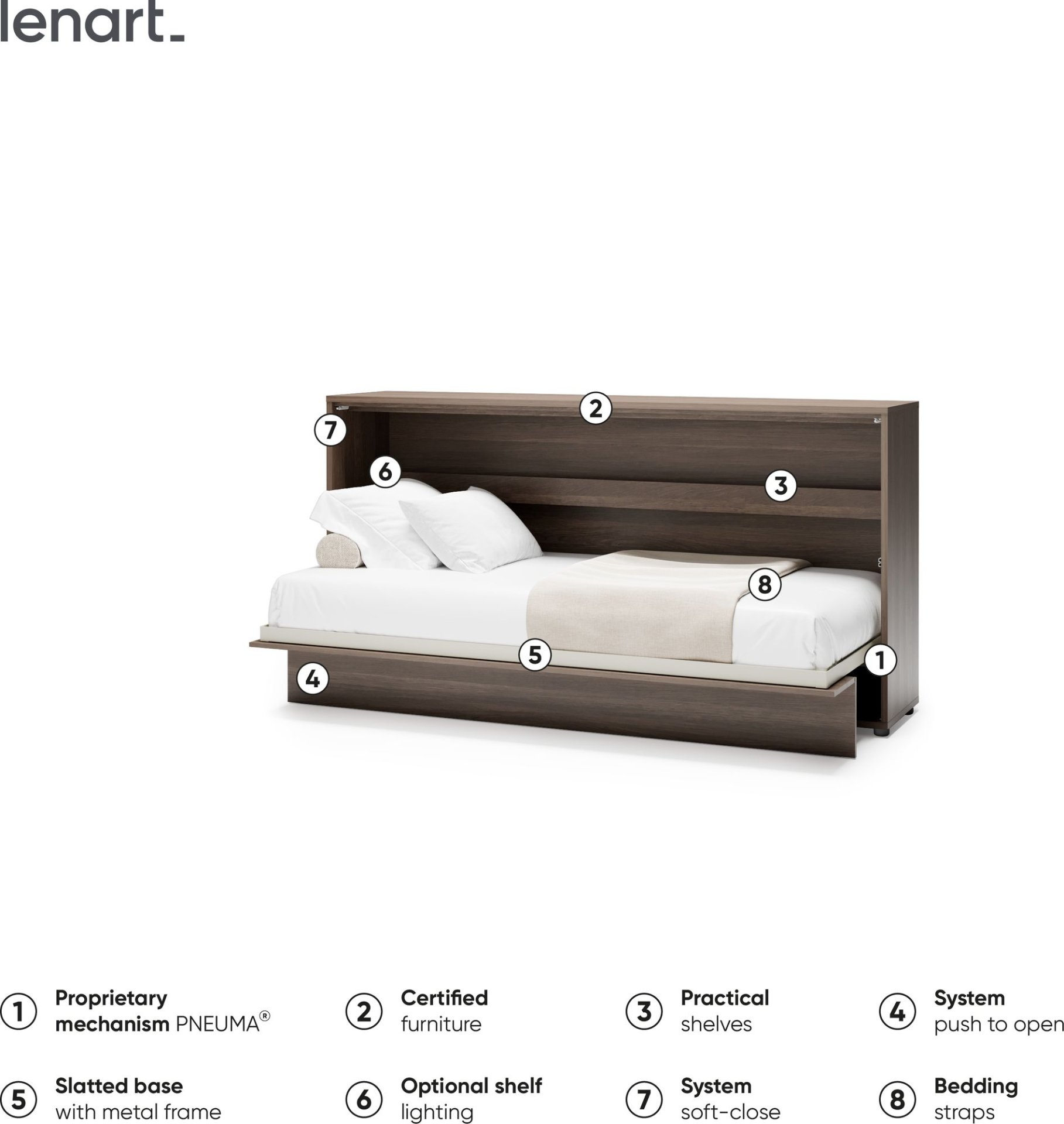 lenart_

2
7
6
3
8
5
1
4

1 Proprietary mechanism PNEUMA®

2 Certified furniture

3 Practical shelves

4 System push to open

5 Slatted base with metal frame

6 Optional shelf lighting

7 System soft-close

8 Bedding straps